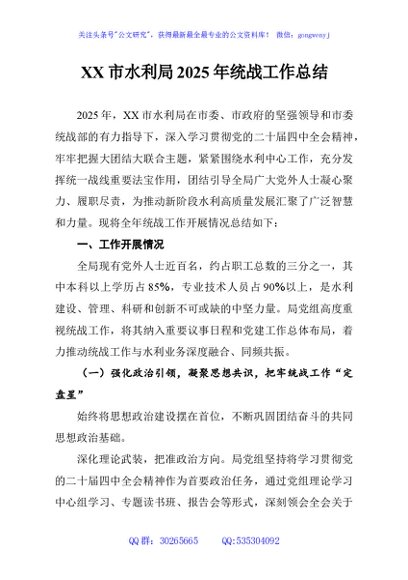 关注头条号"公文研究"，获得最新最全最专业的公文资料库！ 微信：gongwenyj

XX 市水利局 2025 年统战工作总结

2025 年，XX 市水利局在市委、市政府的坚强领导和市委统战部的有力指导下，深入学习贯彻党的二十届四中全会精神，牢牢把握大团结大联合主题，紧紧围绕水利中心工作，充分发挥统一战线重要法宝作用，团结引导全局广大党外人士凝心聚力、履职尽责，为推动新阶段水利高质量发展汇聚了广泛智慧和力量。现将全年统战工作开展情况总结如下：

一、工作开展情况

全局现有党外人士近百名，约占职工总数的三分之一，其中本科以上学历占 85%，专业技术人员占 90%以上，是水利建设、管理、科研和创新不可或缺的中坚力量。局党组高度重视统战工作，将其纳入重要议事日程和党建工作总体布局，着力推动统战工作与水利业务深度融合、同频共振。

（一）强化政治引领，凝聚思想共识，把牢统战工作"定盘星"

始终将思想政治建设摆在首位，不断巩固团结奋斗的共同思想政治基础。

深化理论武装，把准政治方向。局党组坚持将学习贯彻党的二十届四中全会精神作为首要政治任务，通过党组理论学习中心组学习、专题读书班、报告会等形式，深刻领会全会关于

QQ 群：30265665 QQ:535304092